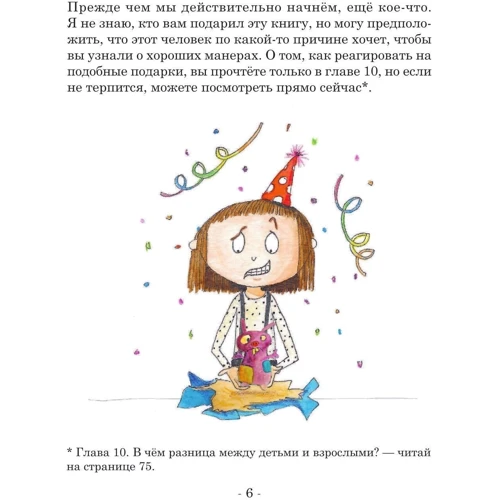 Прежде чем мы действительно начнём, ещё кое-что. Я не знаю, кто вам подарил эту книгу, но могу предположить, что этот человек по какой-то причине хочет, чтобы вы узнали о хороших манерах. О том, как реагировать на подобные подарки, вы прочтёте только в главе 10, но если не терпится, можете посмотреть прямо сейчас*.

* Глава 10. В чём разница между детьми и взрослыми? — читай на странице 75.

- 6 -